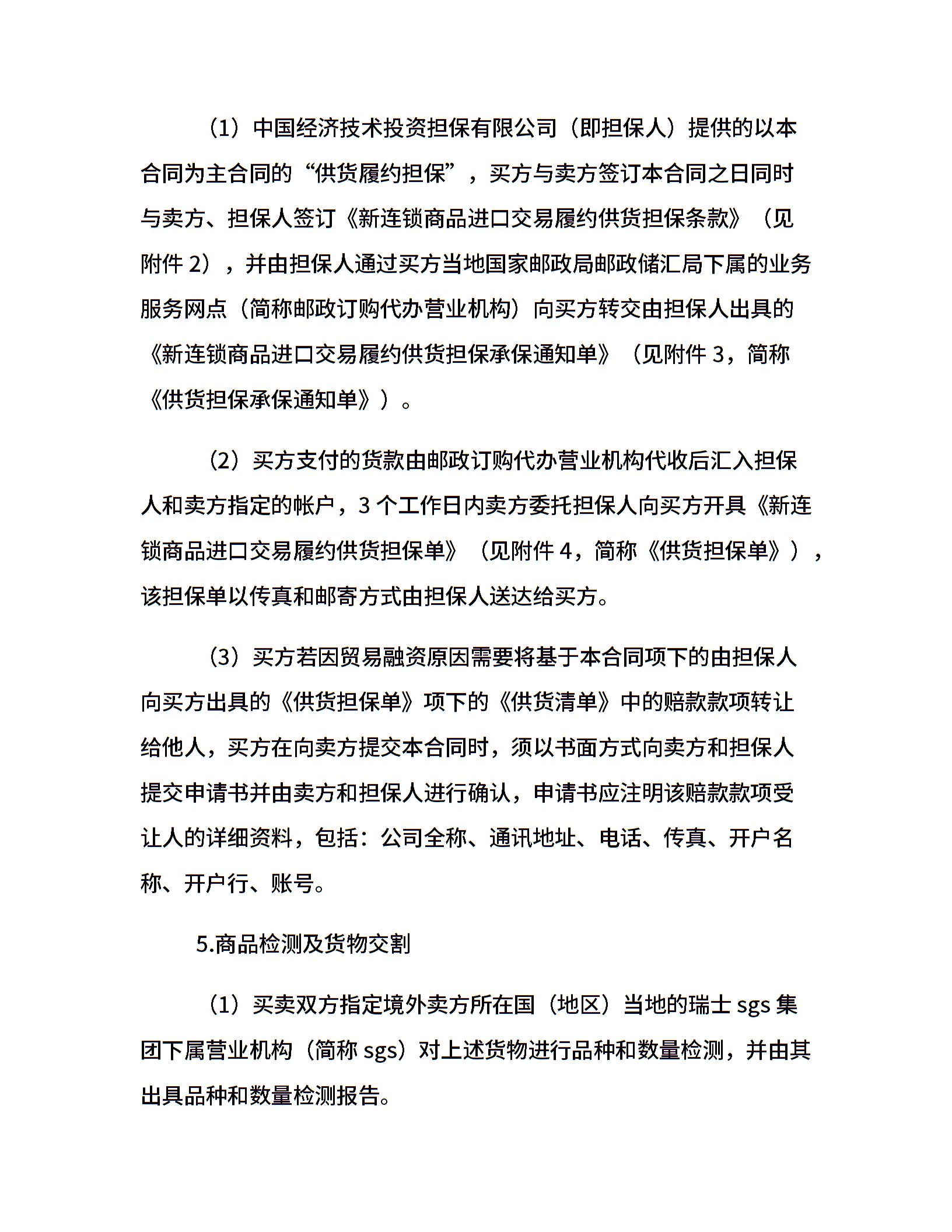 （1）中国经济技术投资担保有限公司（即担保人）提供的以本合同为主合同的“供货履约担保”，买方与卖方签订本合同之日同时与卖方、担保人签订《新连锁商品进口交易履约供货担保条款》（见附件 2），并由担保人通过买方当地国家邮政局邮政储汇局下属的业务服务网点（简称邮政订购代办营业机构）向买方转交由担保人出具的《新连锁商品进口交易履约供货担保承保通知单》（见附件 3，简称《供货担保承保通知单》）。

（2）买方支付的货款由邮政订购代办营业机构代收后汇入担保人和卖方指定的帐户，3 个工作日内卖方委托担保人向买方开具《新连锁商品进口交易履约供货担保单》（见附件 4，简称《供货担保单》），该担保单以传真和邮寄方式由担保人送达给买方。

（3）买方若因贸易融资原因需要将基于本合同项下的由担保人向买方出具的《供货担保单》项下的《供货清单》中的赔款款项转让给他人，买方在向卖方提交本合同时，须以书面方式向卖方和担保人提交申请书并由卖方和担保人进行确认，申请书应注明该赔款款项受让人的详细资料，包括：公司全称、通讯地址、电话、传真、开户名称、开户行、账号。

5.商品检测及货物交割

（1）买卖双方指定境外卖方所在国（地区）当地的瑞士 sgs 集团下属营业机构（简称 sgs）对上述货物进行品种和数量检测，并由其出具品种和数量检测报告。